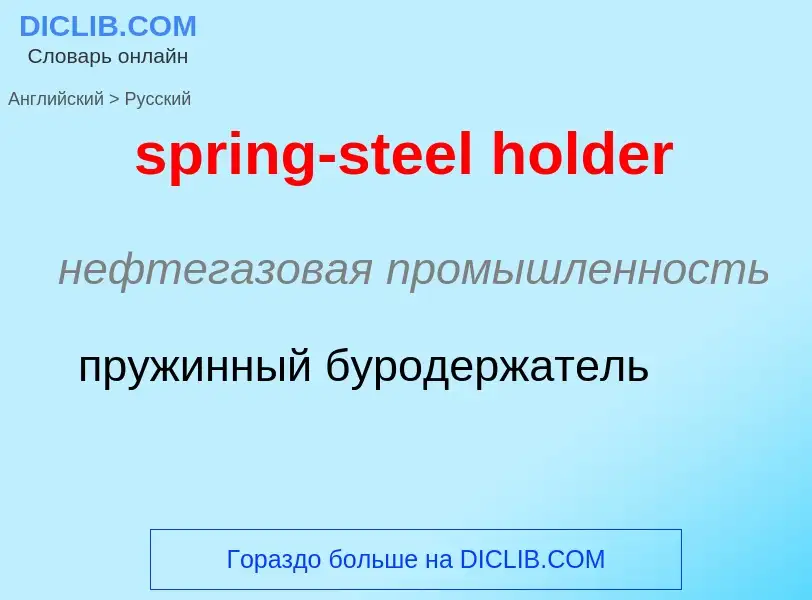 DICLIB.COM
Словарь онлайн

Английский > Русский

spring-steel holder

нефтегазовая промышленность

пружинный буродержатель

Гораздо больше на DICLIB.COM